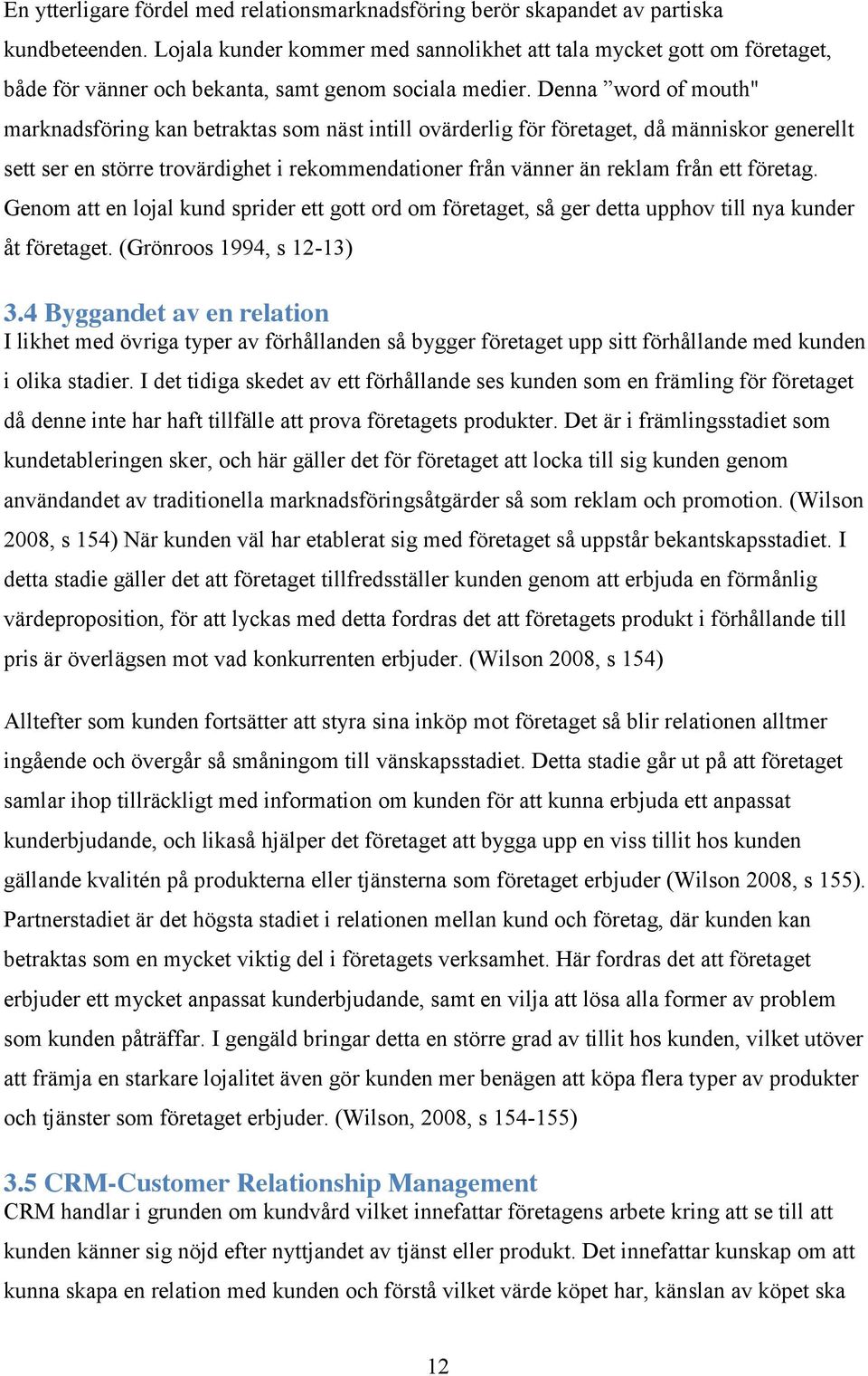 En ytterligare fördel med relationsmarknadsföring berör skapandet av partiska kundbeteenden. Lojala kunder kommer med sannolikhet att tala mycket gott om företaget, både för vänner och bekanta, samt genom sociala medier. Denna ”word of mouth" marknadsföring kan betraktas som näst intill ovärderlig för företaget, då människor generellt sett ser en större trovärdighet i rekommendationer från vänner än reklam från ett företag. Genom att en lojal kund sprider ett gott ord om företaget, så ger detta upphov till nya kunder åt företaget. (Grönroos 1994, s 12-13)

3.4 Byggandet av en relation
I likhet med övriga typer av förhållanden så bygger företaget upp sitt förhållande med kunden i olika stadier. I det tidiga skedet av ett förhållande ses kunden som en främling för företaget då denne inte har haft tillfälle att prova företagets produkter. Det är i främlingsstadiet som kundetableringen sker, och här gäller det för företaget att locka till sig kunden genom användandet av traditionella marknadsföringsåtgärder så som reklam och promotion. (Wilson 2008, s 154) När kunden väl har etablerat sig med företaget så uppstår bekantskapsstadiet. I detta stadie gäller det att företaget tillfredsställer kunden genom att erbjuda en förmånlig värdeproposition, för att lyckas med detta fordras det att företagets produkt i förhållande till pris är överlägsen mot vad konkurrenten erbjuder. (Wilson 2008, s 154)

Alltefter som kunden fortsätter att styra sina inköp mot företaget så blir relationen alltmer ingående och övergår så småningom till vänskapsstadiet. Detta stadie går ut på att företaget samlar ihop tillräckligt med information om kunden för att kunna erbjuda ett anpassat kunderbjudande, och likaså hjälper det företaget att bygga upp en viss tillit hos kunden gällande kvalitén på produkterna eller tjänsterna som företaget erbjuder (Wilson 2008, s 155). Partnerstadiet är det högsta stadiet i relationen mellan kund och företag, där kunden kan betraktas som en mycket viktig del i företagets verksamhet. Här fordras det att företaget erbjuder ett mycket anpassat kunderbjudande, samt en vilja att lösa alla former av problem som kunden påträffar. I gengäld bringar detta en större grad av tillit hos kunden, vilket utöver att främja en starkare lojalitet även gör kunden mer benägen att köpa flera typer av produkter och tjänster som företaget erbjuder. (Wilson, 2008, s 154-155)

3.5 CRM-Customer Relationship Management
CRM handlar i grunden om kundvård vilket innefattar företagens arbete kring att se till att kunden känner sig nöjd efter nyttjandet av tjänst eller produkt. Det innefattar kunskap om att kunna skapa en relation med kunden och förstå vilket värde köpet har, känslan av köpet ska

12